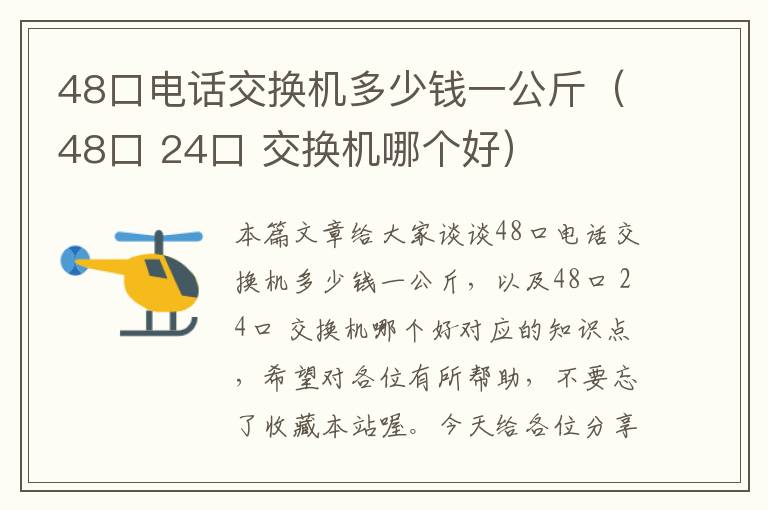 48口电话交换机多少钱一公斤（48口 24口 交换机哪个好）

本篇文章给大家谈谈48口电话交换机多少钱一公斤，以及48口 24口 交换机哪个好对应的知识点，希望对各位有所帮助，不要忘了收藏本站喔。今天给各位分享